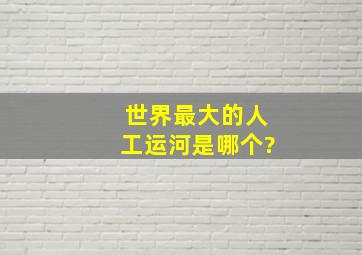 世界最大的人工运河是哪个?